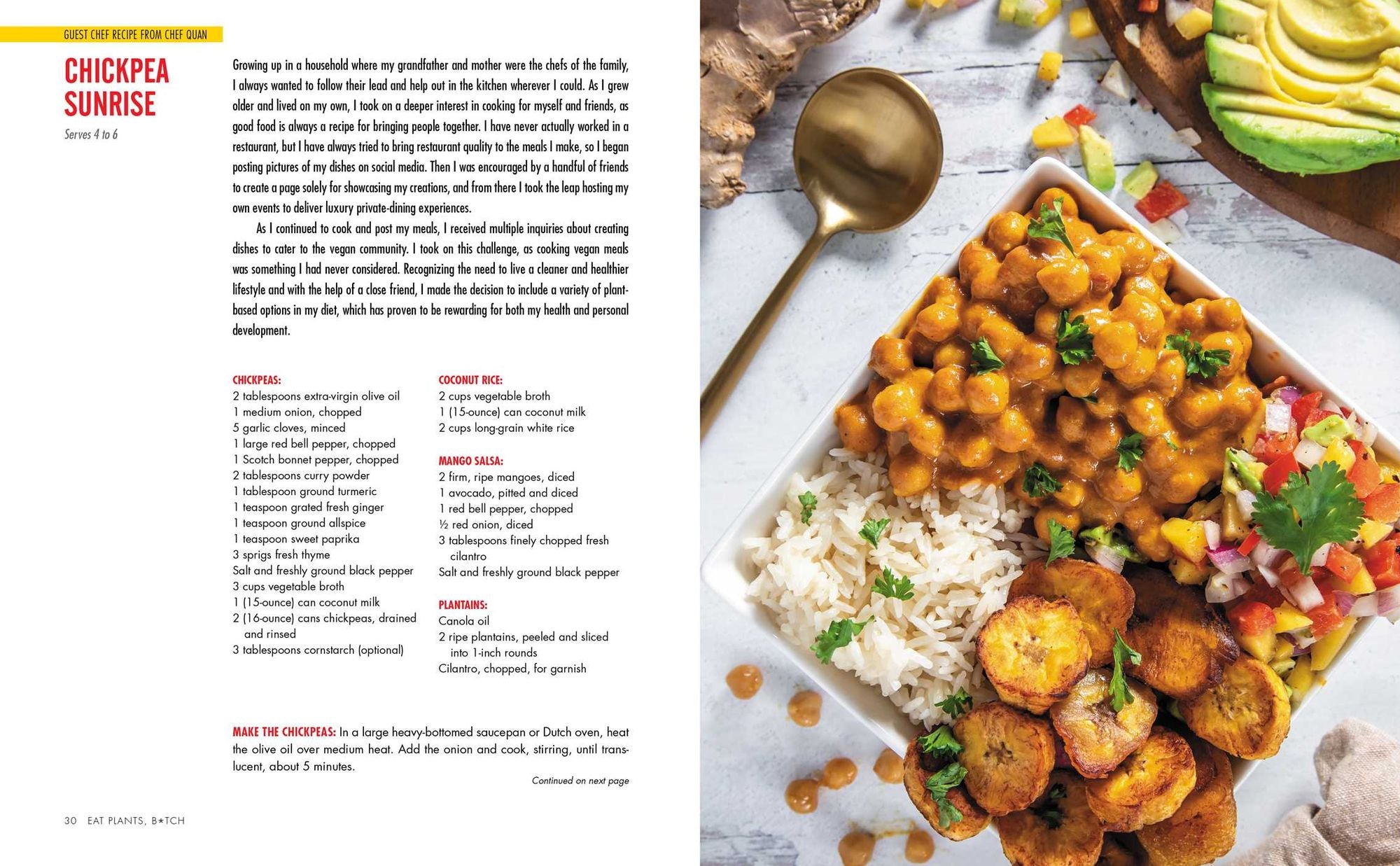 GUEST CHEF RECIPE FROM CHEF QUAN

CHICKPEA SUNRISE

Serves 4 to 6

Growing up in a household where my grandfather and mother were the chefs of the family, I always wanted to follow their lead and help out in the kitchen wherever I could. As I grew older and lived on my own, I took on a deeper interest in cooking for myself and friends, as good food is always a recipe for bringing people together. I have never actually worked in a restaurant, but I have always tried to bring restaurant quality to the meals I make, so I began posting pictures of my dishes on social media. Then I was encouraged by a handful of friends to create a page solely for showcasing my creations, and from there I took the leap hosting my own events to deliver luxury private-dining experiences.

As I continued to cook and post my meals, I received multiple inquiries about creating dishes to cater to the vegan community. I took on this challenge, as cooking vegan meals was something I had never considered. Recognizing the need to live a cleaner and healthier lifestyle and with the help of a close friend, I made the decision to include a variety of plant-based options in my diet, which has proven to be rewarding for both my health and personal development.

CHICKPEAS:
2 tablespoons extra-virgin olive oil
1 medium onion, chopped
5 garlic cloves, minced
1 large red bell pepper, chopped
1 Scotch bonnet pepper, chopped
2 tablespoons curry powder
1 tablespoon ground turmeric
1 teaspoon grated fresh ginger
1 teaspoon ground allspice
1 teaspoon sweet paprika
3 sprigs fresh thyme
Salt and freshly ground black pepper
3 cups vegetable broth
1 (15-ounce) can coconut milk
2 (16-ounce) cans chickpeas, drained and rinsed
3 tablespoons cornstarch (optional)

COCONUT RICE:
2 cups vegetable broth
1 (15-ounce) can coconut milk
2 cups long-grain white rice

MANGO SALSA:
2 firm, ripe mangoes, diced
1 avocado, pitted and diced
1 red bell pepper, chopped
½ red onion, diced
3 tablespoons finely chopped fresh cilantro
Salt and freshly ground black pepper

PLANTAINS:
Canola oil
2 ripe plantains, peeled and sliced into 1-inch rounds
Cilantro, chopped, for garnish

MAKE THE CHICKPEAS: In a large heavy-bottomed saucepan or Dutch oven, heat the olive oil over medium heat. Add the onion and cook, stirring, until translucent, about 5 minutes.

Continued on next page

30 EAT PLANTS, B*TCH